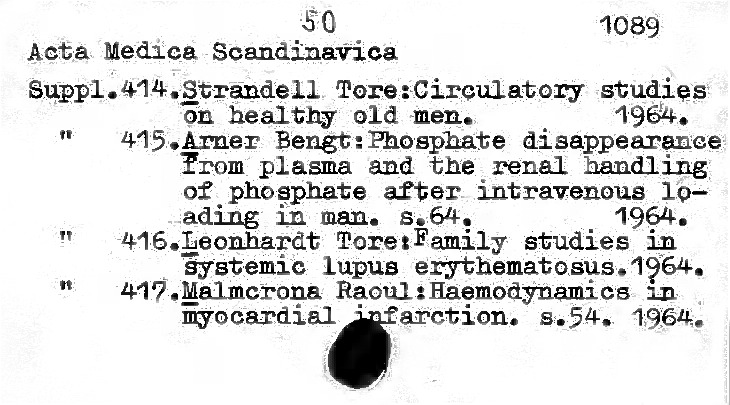 50 1089

Acta Medica Scandinavica

Suppl.414.Strandell Tore:Circulatory studies on healthy old men. 1964.

" 415.Arner Bengt:Phosphate disappearance from plasma and the renal handling of phosphate after intravenous loading in man. s.64. 1964.

" 416.Leonhardt Tore:Family studies in systemic lupus erythematosus.1964.

" 417.Malmcrona Raoul:Haemodynamics in myocardial infarction. s.54. 1964.